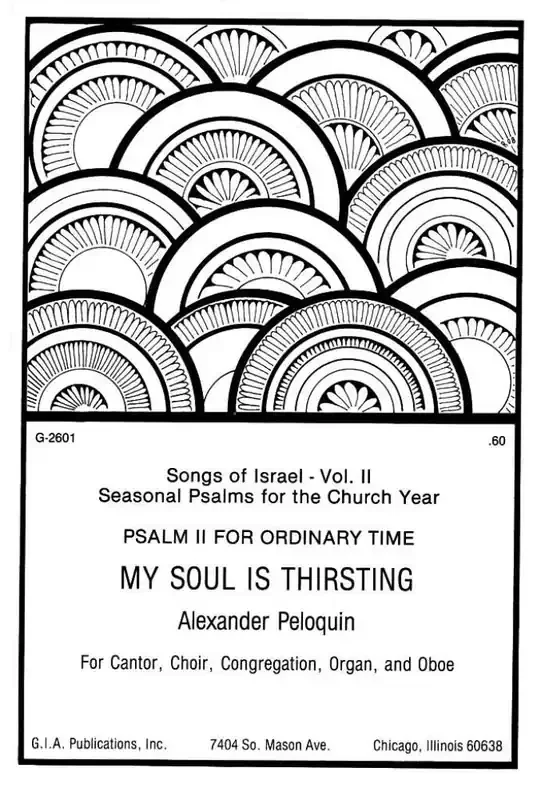 G-2601

.60

Songs of Israel - Vol. II
Seasonal Psalms for the Church Year

PSALM II FOR ORDINARY TIME

MY SOUL IS THIRSTING

Alexander Peloquin

For Cantor, Choir, Congregation, Organ, and Oboe

G.I.A. Publications, Inc. 7404 So. Mason Ave. Chicago, Illinois 60638